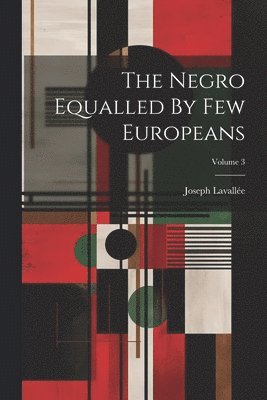 The Negro Equalled By Few Europeans

Volume 3

Joseph Lavallée